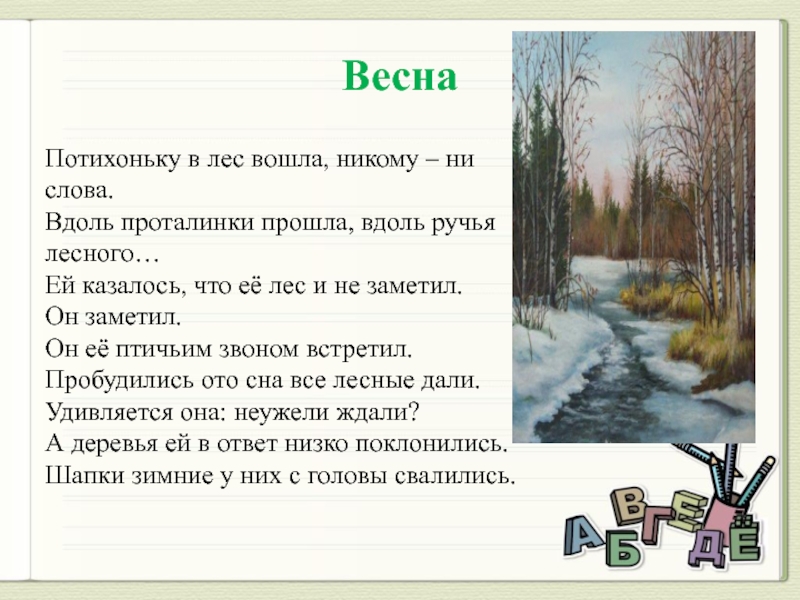 Весна

Потихоньку в лес вошла, никому – ни слова.
Вдоль проталинки прошла, вдоль ручья лесного…
Ей казалось, что её лес и не заметил.
Он заметил.
Он её птичьим звоном встретил.
Пробудились ото сна все лесные дали.
Удивляется она: неужели ждали?
А деревья ей в ответ низко поклонились.
Шапки зимние у них с головы свалились.

А Б В Г Д Е Ё